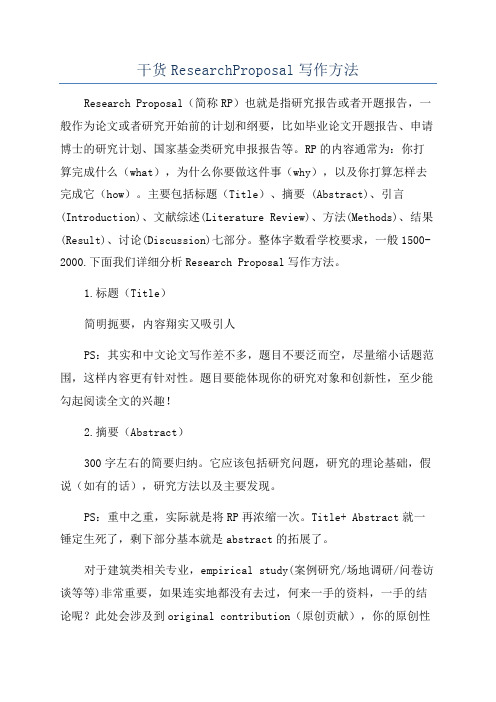 干货 ResearchProposal 写作方法

Research Proposal（简称 RP）也就是指研究报告或者开题报告，一般作为论文或者研究开始前的计划和纲要，比如毕业论文开题报告、申请博士的研究计划、国家基金类研究申报报告等。RP 的内容通常为：你打算完成什么（what），为什么你要做这件事（why），以及你打算怎样去完成它（how）。主要包括标题（Title）、摘要（Abstract)、引言(Introduction)、文献综述(Literature Review)、方法(Methods)、结果(Result)、讨论(Discussion)七部分。整体字数看学校要求，一般 1500-2000.下面我们详细分析 Research Proposal 写作方法。

1.标题（Title）

简明扼要，内容翔实又吸引人

PS：其实和中文论文写作差不多，题目不要泛而空，尽量缩小话题范围，这样内容更有针对性。题目要能体现你的研究对象和创新性，至少能勾起阅读全文的兴趣！

2.摘要（Abstract）

300 字左右的简要归纳。它应该包括研究问题，研究的理论基础，假说（如有的话），研究方法以及主要发现。

PS：重中之重，实际就是将 RP 再浓缩一次。Title+ Abstract 就一锤定生死了，剩下部分基本就是 abstract 的拓展了。

对于建筑类相关专业，empirical study(案例研究/场地调研/问卷访谈等等)非常重要，如果连实地都没有去过，何来一手的资料，一手的结论呢？此处会涉及到 original contribution（原创贡献），你的原创性